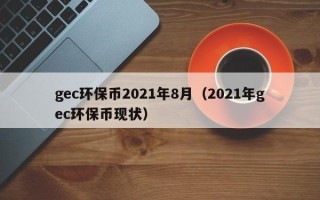 gec环保币2021年8月（2021年gec环保币现状）